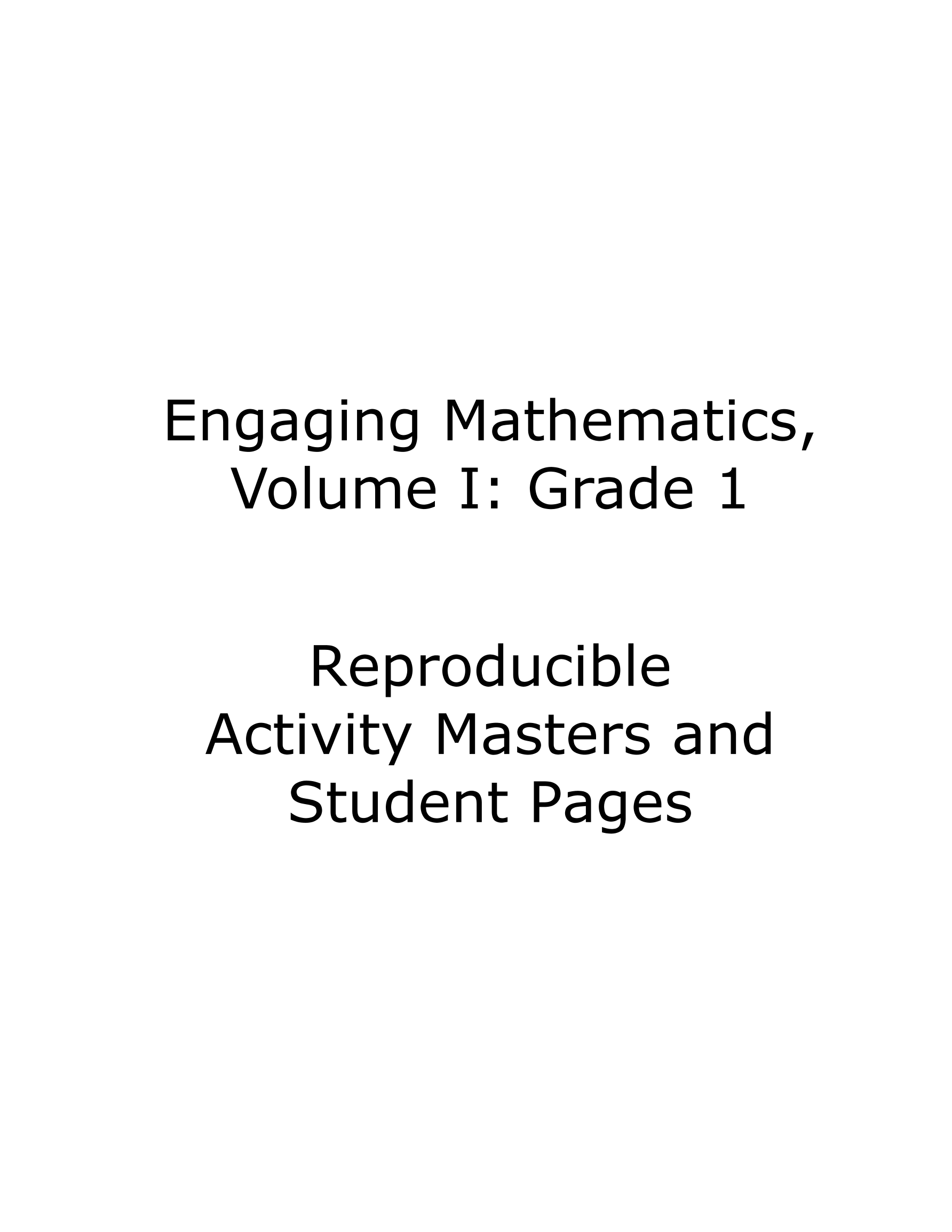 Engaging Mathematics,
Volume I: Grade 1

Reproducible
Activity Masters and
Student Pages